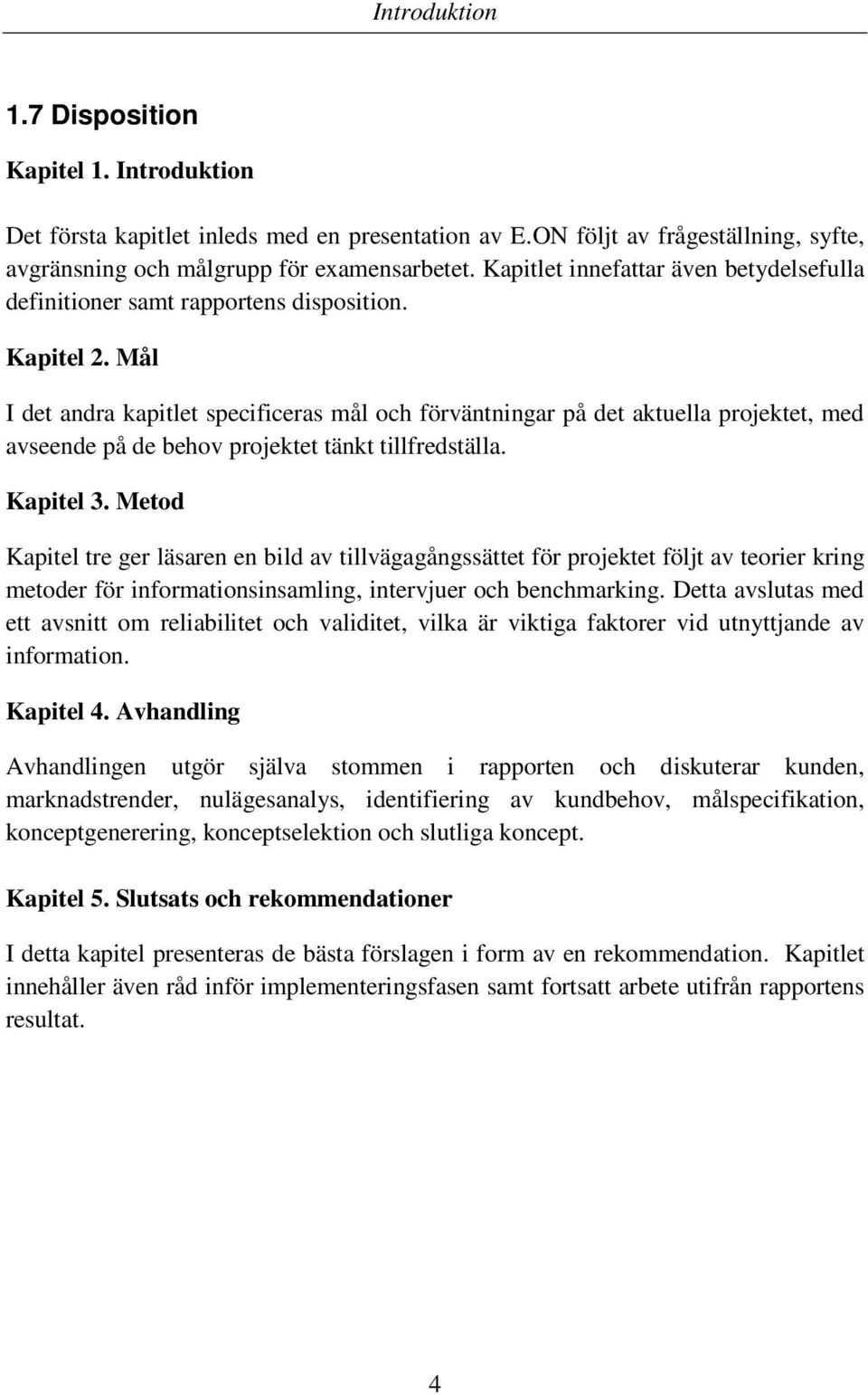 Introduktion

1.7 Disposition

Kapitel 1. Introduktion

Det första kapitlet inleds med en presentation av E.ON följt av frågeställning, syfte, avgränsning och målgrupp för examensarbetet. Kapitlet innefattar även betydelsefulla definitioner samt rapportens disposition.

Kapitel 2. Mål

I det andra kapitlet specificeras mål och förväntningar på det aktuella projektet, med avseende på de behov projektet tänkt tillfredställa.

Kapitel 3. Metod

Kapitel tre ger läsaren en bild av tillvägagångssättet för projektet följt av teorier kring metoder för informationsinsamling, intervjuer och benchmarking. Detta avslutas med ett avsnitt om reliabilitet och validitet, vilka är viktiga faktorer vid utnyttjande av information.

Kapitel 4. Avhandling

Avhandlingen utgör själva stommen i rapporten och diskuterar kunden, marknadstrender, nulägesanalys, identifiering av kundbehov, målspecifikation, konceptgenerering, konceptselektion och slutliga koncept.

Kapitel 5. Slutsats och rekommendationer

I detta kapitel presenteras de bästa förslagen i form av en rekommendation. Kapitlet innehåller även råd inför implementeringsfasen samt fortsatt arbete utifrån rapportens resultat.

4